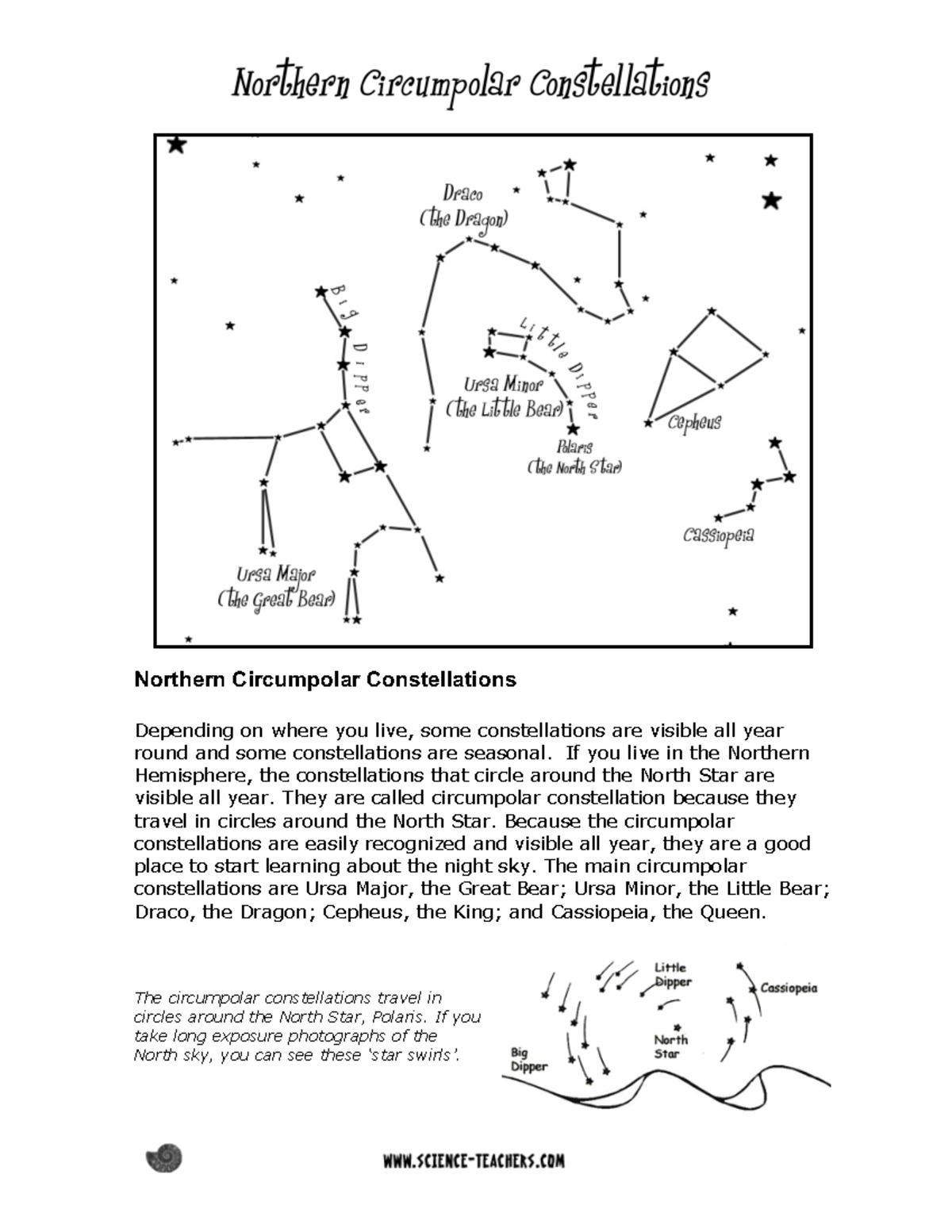 Northern Circumpolar Constellations

Draco
(the Dragon)

Big Dipper

Little Dipper

Ursa Minor
(the Little Bear)

Polaris
(the North Star)

Cepheus

Cassiopeia

Ursa Major
(the Great Bear)

Northern Circumpolar Constellations

Depending on where you live, some constellations are visible all year round and some constellations are seasonal. If you live in the Northern Hemisphere, the constellations that circle around the North Star are visible all year. They are called circumpolar constellation because they travel in circles around the North Star. Because the circumpolar constellations are easily recognized and visible all year, they are a good place to start learning about the night sky. The main circumpolar constellations are Ursa Major, the Great Bear; Ursa Minor, the Little Bear; Draco, the Dragon; Cepheus, the King; and Cassiopeia, the Queen.

The circumpolar constellations travel in circles around the North Star, Polaris. If you take long exposure photographs of the North sky, you can see these 'star swirls'.

Little Dipper

Cassiopeia

North Star

Big Dipper

WWW.SCIENCE-TEACHERS.COM